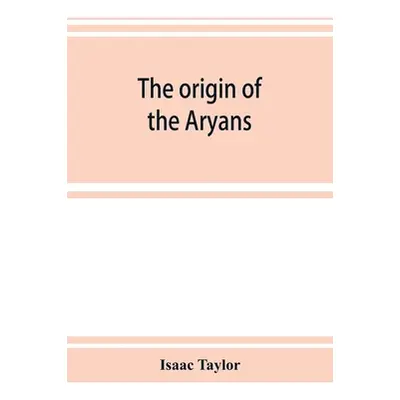 The origin of the Aryans

Isaac Taylor